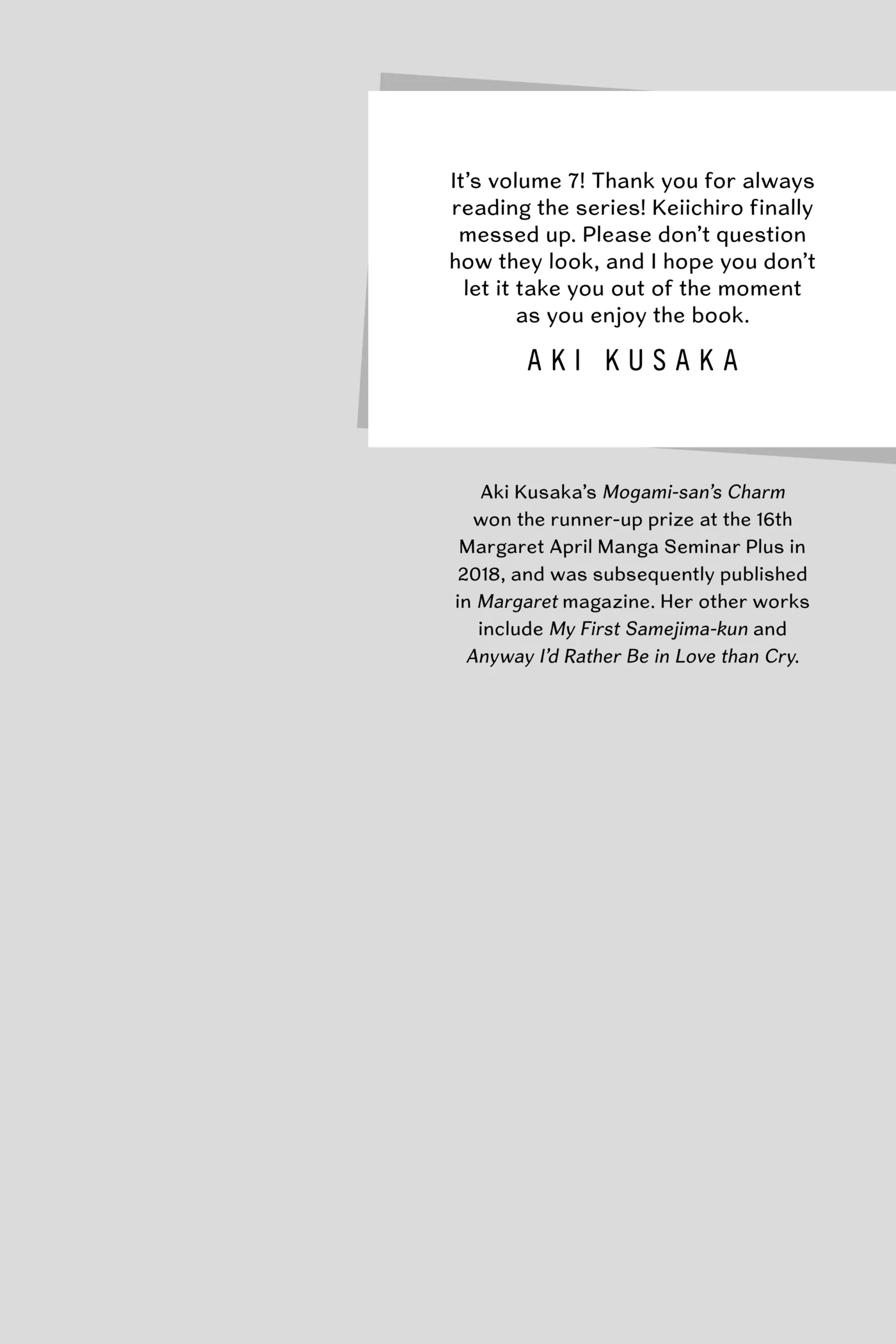 It's volume 7! Thank you for always reading the series! Keiichiro finally messed up. Please don't question how they look, and I hope you don't let it take you out of the moment as you enjoy the book.

AKI KUSAKA

Aki Kusaka's Mogami-san's Charm won the runner-up prize at the 16th Margaret April Manga Seminar Plus in 2018, and was subsequently published in Margaret magazine. Her other works include My First Samejima-kun and Anyway I'd Rather Be in Love than Cry.